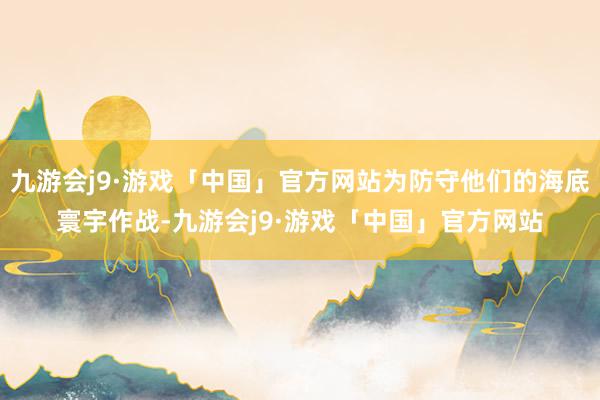 九游会j9·游戏「中国」官方网站为防守他们的海底寰宇作战-九游会j9·游戏「中国」官方网站